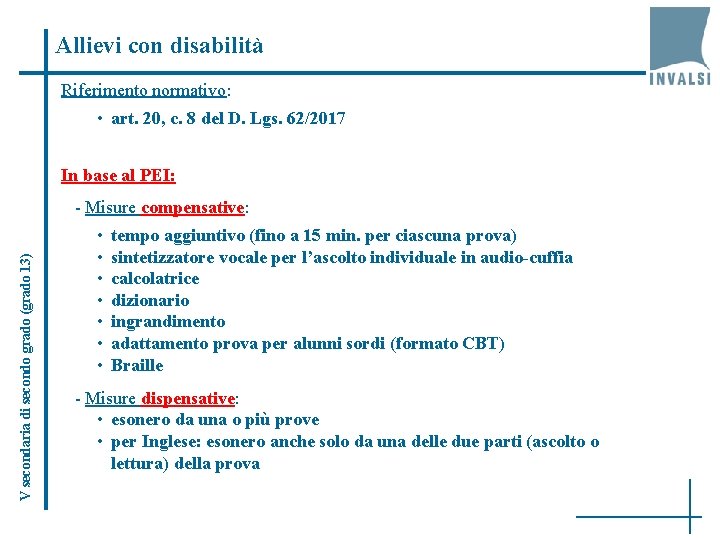 Allievi con disabilità

INVALSI

Riferimento normativo:

• art. 20, c. 8 del D. Lgs. 62/2017

In base al PEI:

- Misure compensative:

• tempo aggiuntivo (fino a 15 min. per ciascuna prova)
• sintetizzatore vocale per l'ascolto individuale in audio-cuffia
• calcolatrice
• dizionario
• ingrandimento
• adattamento prova per alunni sordi (formato CBT)
• Braille

- Misure dispensative:
• esonero da una o più prove
• per Inglese: esonero anche solo da una delle due parti (ascolto o lettura) della prova

V secondaria di secondo grado (grado 13)